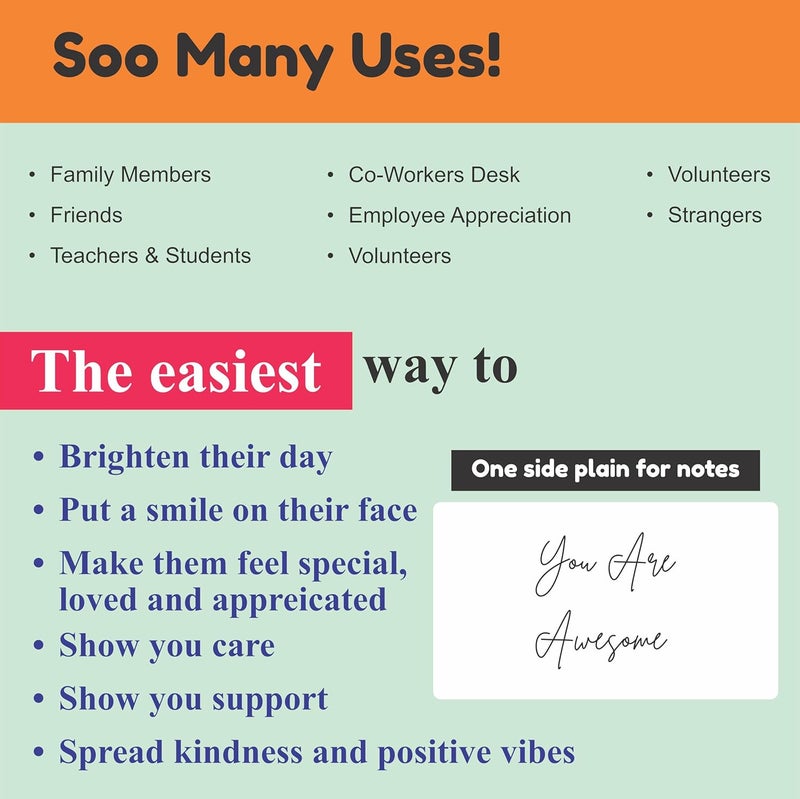 Soo Many Uses!

• Family Members
• Friends
• Teachers & Students

• Co-Workers Desk
• Employee Appreciation
• Volunteers

• Volunteers
• Strangers

The easiest way to

• Brighten their day
• Put a smile on their face
• Make them feel special, loved and appreicated
• Show you care
• Show you support
• Spread kindness and positive vibes

One side plain for notes

You Are
Awesome